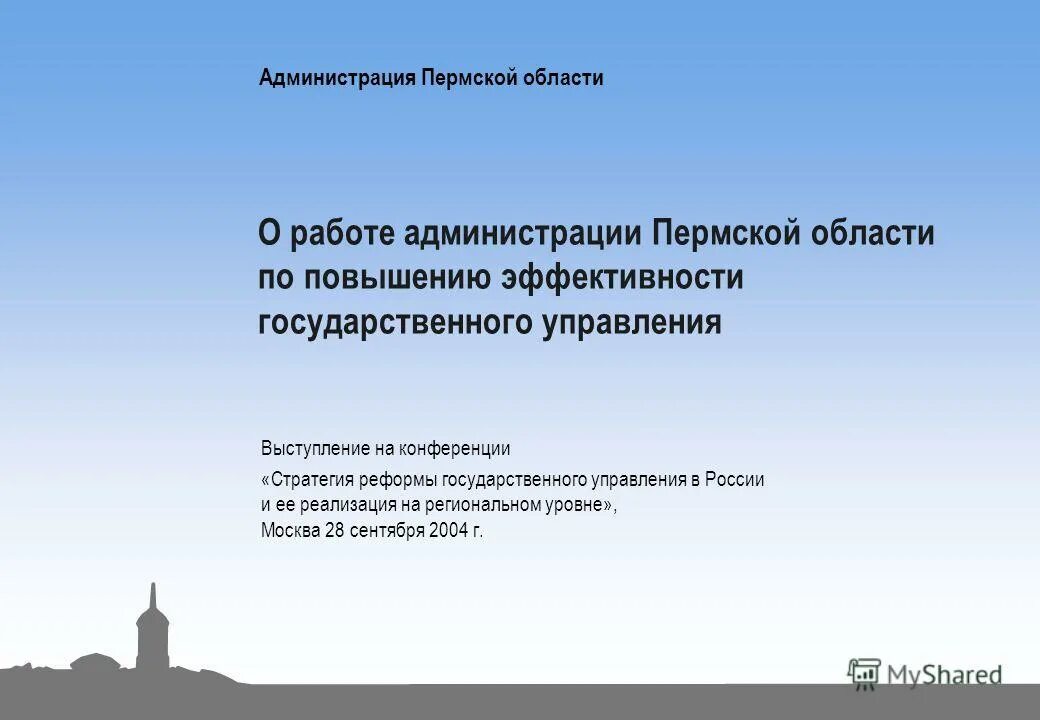 Администрация Пермской области

О работе администрации Пермской области по повышению эффективности государственного управления

Выступление на конференции
«Стратегия реформы государственного управления в России и ее реализация на региональном уровне»,
Москва 28 сентября 2004 г.

MyShared